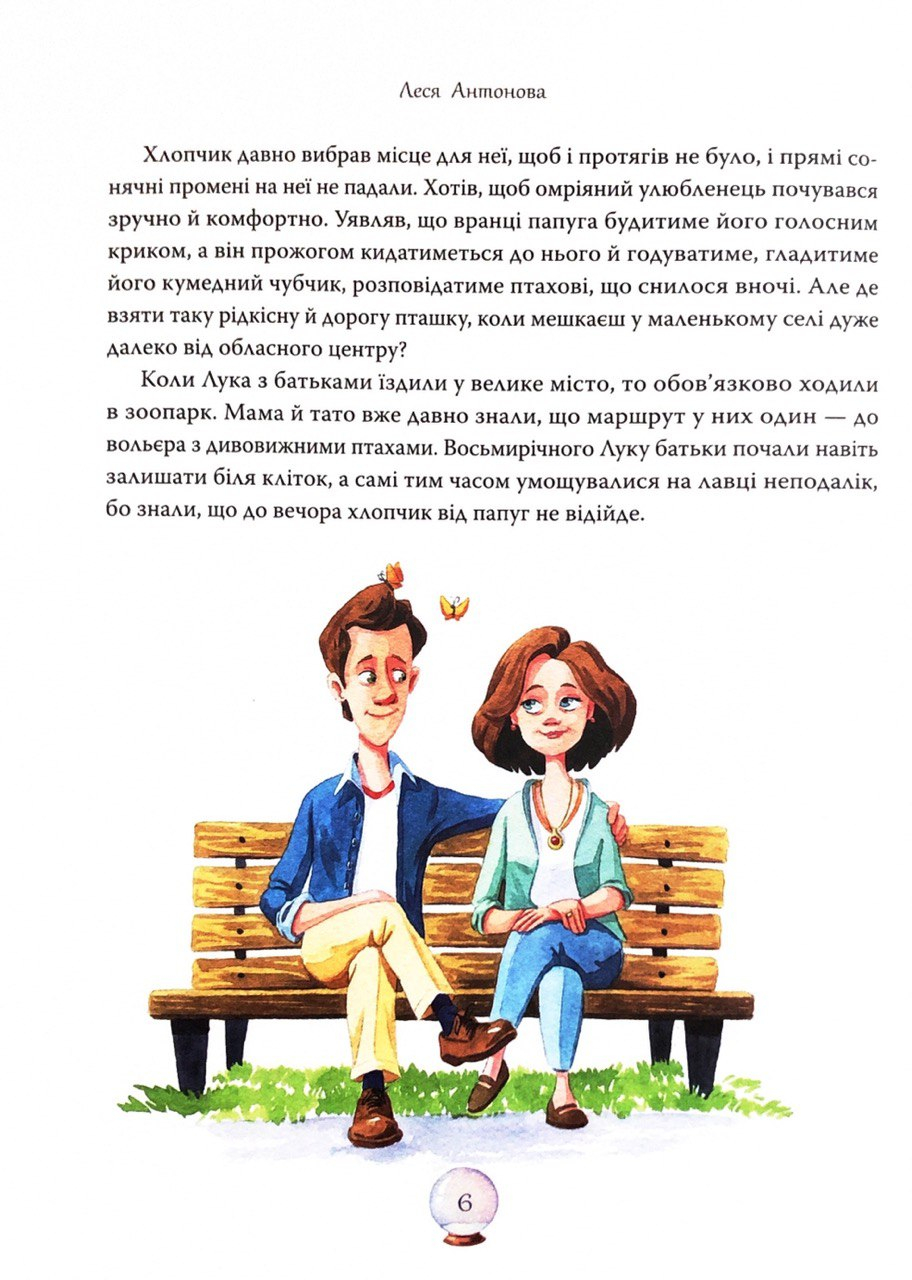 Леся Антонова

Хлопчик давно вибрав місце для неї, щоб і протягів не було, і прямі сонячні промені на неї не падали. Хотів, щоб омріяний улюбленець почувався зручно й комфортно. Уявляв, що вранці папуга будитиме його голосним криком, а він прожогом кидатиметься до нього й годуватиме, гладитиме його кумедний чубчик, розповідатиме птахові, що снилося вночі. Але де взяти таку рідкісну й дорогу пташку, коли мешкаєш у маленькому селі дуже далеко від обласного центру?

Коли Лука з батьками їздили у велике місто, то обов'язково ходили в зоопарк. Мама й тато вже давно знали, що маршрут у них один — до вольєра з дивовижними птахами. Восьмирічного Луку батьки почали навіть залишати біля кліток, а самі тим часом умощувалися на лавці неподалік, бо знали, що до вечора хлопчик від папуг не відійде.

6